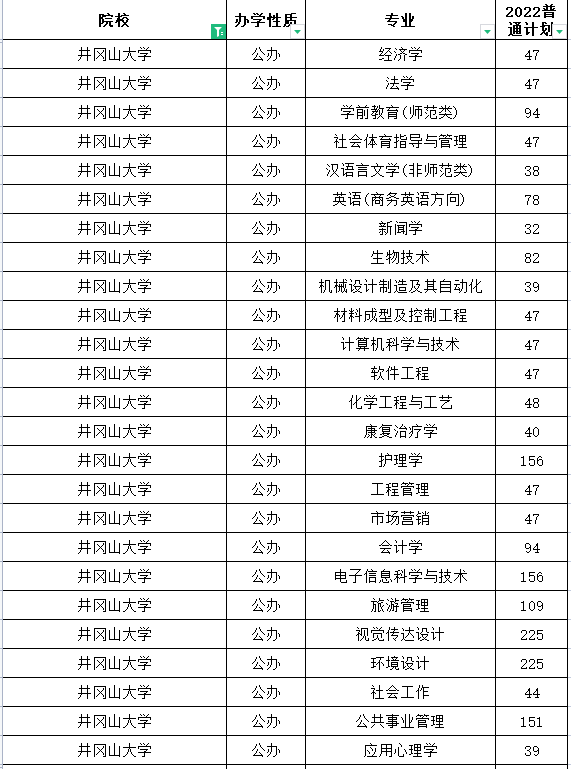 | 院校 | 办学性质 | 专业 | 2022普通计划 |
|---|---|---|---|
| 井冈山大学 | 公办 | 经济学 | 47 |
| 井冈山大学 | 公办 | 法学 | 47 |
| 井冈山大学 | 公办 | 学前教育(师范类) | 94 |
| 井冈山大学 | 公办 | 社会体育指导与管理 | 47 |
| 井冈山大学 | 公办 | 汉语言文学(非师范类) | 38 |
| 井冈山大学 | 公办 | 英语(商务英语方向) | 78 |
| 井冈山大学 | 公办 | 新闻学 | 32 |
| 井冈山大学 | 公办 | 生物技术 | 82 |
| 井冈山大学 | 公办 | 机械设计制造及其自动化 | 39 |
| 井冈山大学 | 公办 | 材料成型及控制工程 | 47 |
| 井冈山大学 | 公办 | 计算机科学与技术 | 47 |
| 井冈山大学 | 公办 | 软件工程 | 47 |
| 井冈山大学 | 公办 | 化学工程与工艺 | 48 |
| 井冈山大学 | 公办 | 康复治疗学 | 40 |
| 井冈山大学 | 公办 | 护理学 | 156 |
| 井冈山大学 | 公办 | 工程管理 | 47 |
| 井冈山大学 | 公办 | 市场营销 | 47 |
| 井冈山大学 | 公办 | 会计学 | 94 |
| 井冈山大学 | 公办 | 电子信息科学与技术 | 156 |
| 井冈山大学 | 公办 | 旅游管理 | 109 |
| 井冈山大学 | 公办 | 视觉传达设计 | 225 |
| 井冈山大学 | 公办 | 环境设计 | 225 |
| 井冈山大学 | 公办 | 社会工作 | 44 |
| 井冈山大学 | 公办 | 公共事业管理 | 151 |
| 井冈山大学 | 公办 | 应用心理学 | 39 |